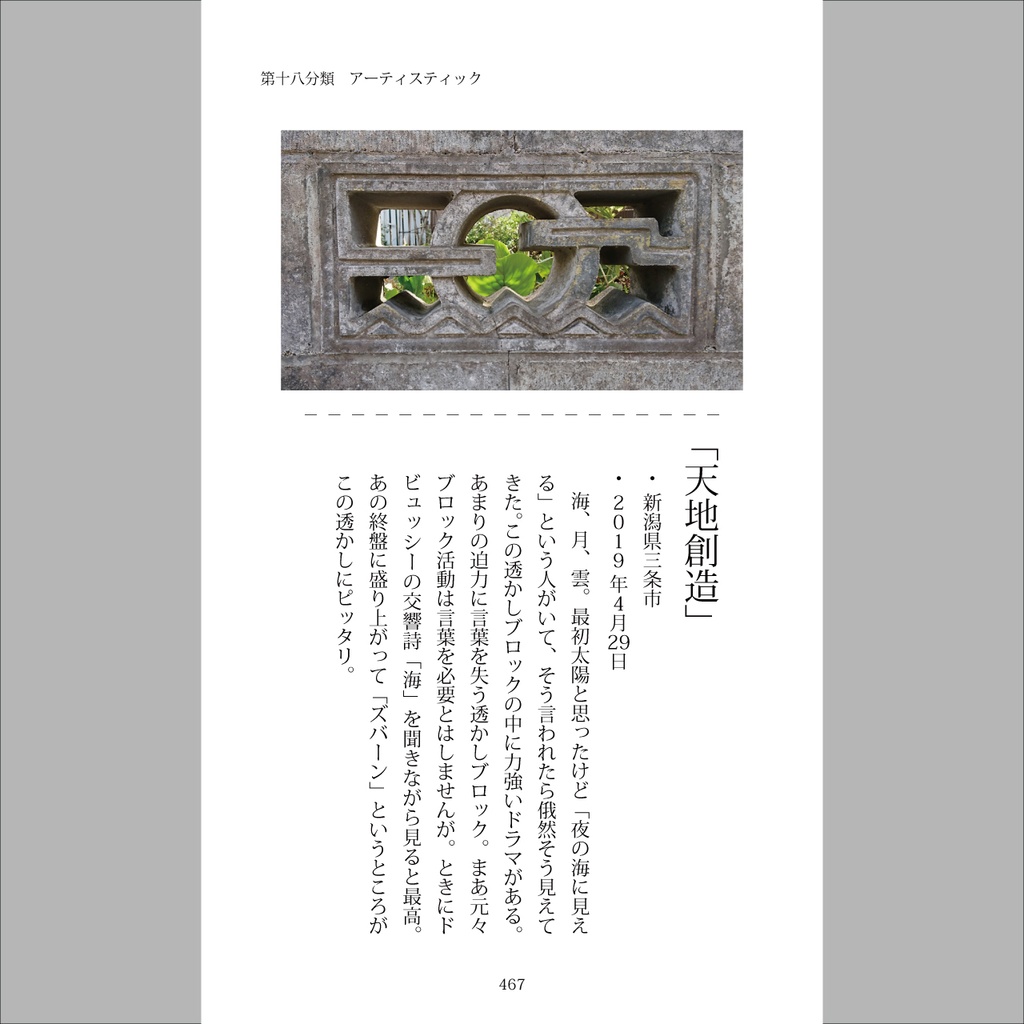 第十八分類　アーティスティック

「天地創造」

・新潟県三条市
・２０１９年４月29日

海、月、雲。最初太陽と思ったけど「夜の海に見える」という人がいて、そう言われたら俄然そう見えてきた。この透かしブロックの中に力強いドラマがある。あまりの迫力に言葉を失う透かしブロック。まあ元々ブロック活動は言葉を必要とはしませんが。ときにドビュッシーの交響詩「海」を聞きながら見ると最高。あの終盤に盛り上がって「ズバーン」というところがこの透かしにピッタリ。

467